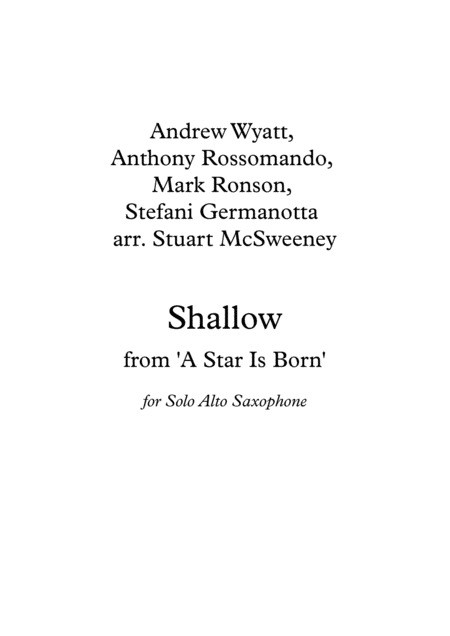 Andrew Wyatt,
Anthony Rossomando,
Mark Ronson,
Stefani Germanotta
arr. Stuart McSweeney

Shallow

from 'A Star Is Born'

for Solo Alto Saxophone